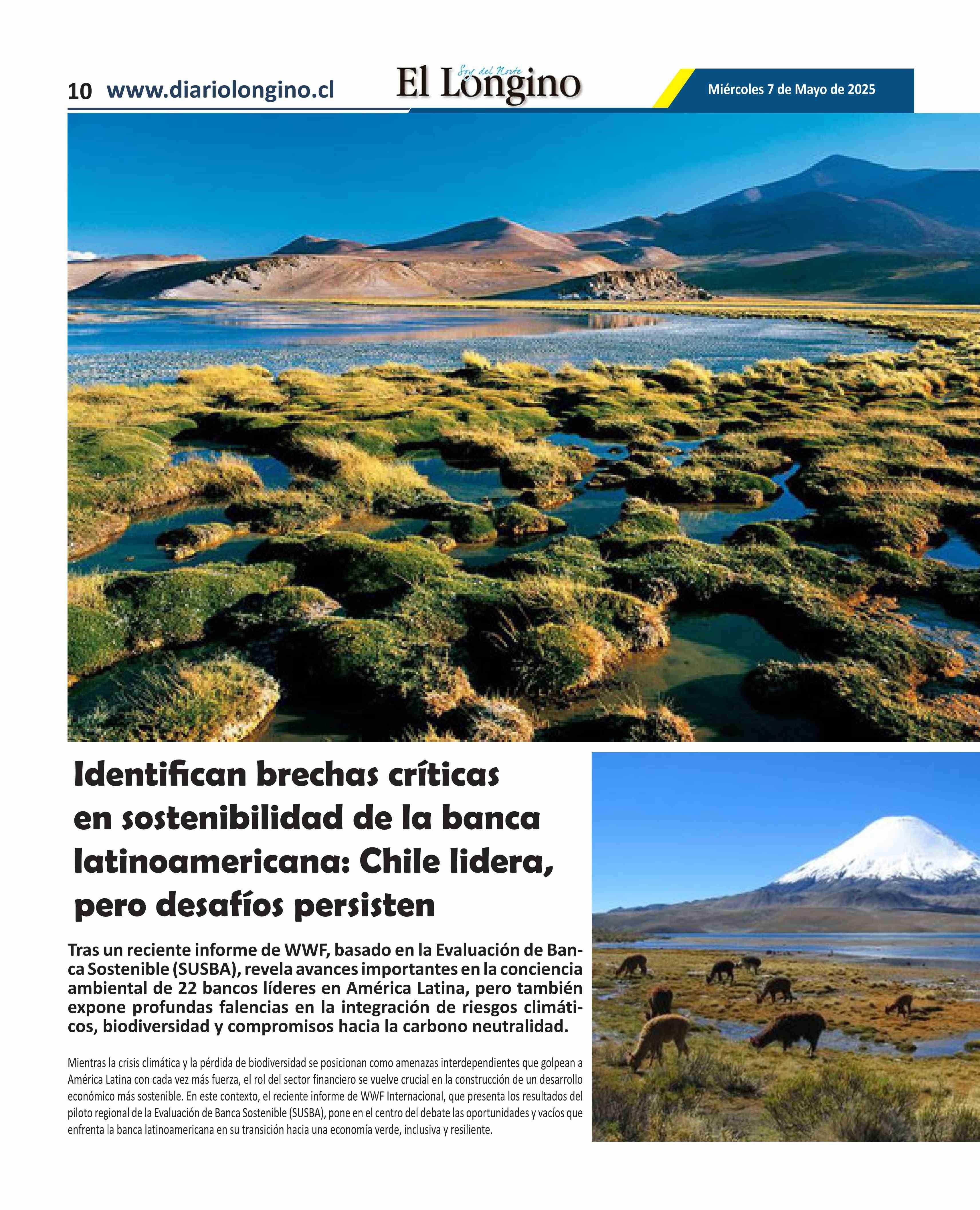 10 www.diariolongino.cl

El Longino
Soy del Norte

Miércoles 7 de Mayo de 2025

Identifican brechas críticas en sostenibilidad de la banca latinoamericana: Chile lidera, pero desafíos persisten

Tras un reciente informe de WWF, basado en la Evaluación de Banca Sostenible (SUSBA), revela avances importantes en la conciencia ambiental de 22 bancos líderes en América Latina, pero también expone profundas falencias en la integración de riesgos climáticos, biodiversidad y compromisos hacia la carbono neutralidad.

Mientras la crisis climática y la pérdida de biodiversidad se posicionan como amenazas interdependientes que golpean a América Latina con cada vez más fuerza, el rol del sector financiero se vuelve crucial en la construcción de un desarrollo económico más sostenible. En este contexto, el reciente informe de WWF Internacional, que presenta los resultados del piloto regional de la Evaluación de Banca Sostenible (SUSBA), pone en el centro del debate las oportunidades y vacíos que enfrenta la banca latinoamericana en su transición hacia una economía verde, inclusiva y resiliente.